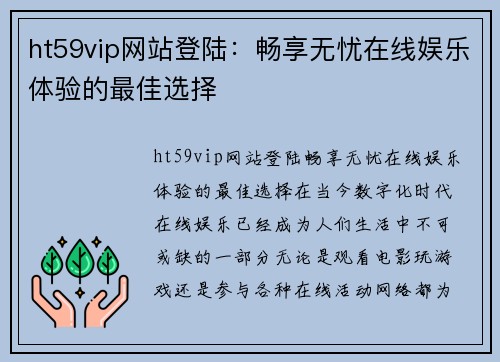 ht59vip网站登陆：畅享无忧在线娱乐体验的最佳选择

ht59vip网站登陆畅享无忧在线娱乐体验的最佳选择在当今数字化时代在线娱乐已经成为人们生活中不可或缺的一部分无论是观看电影玩游戏还是参与各种在线活动网络都为